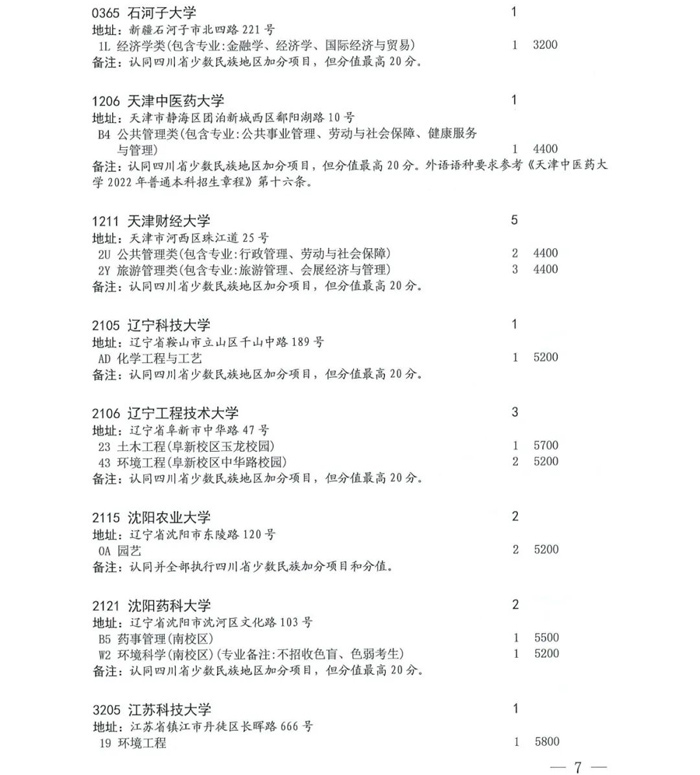 0365 石河子大学 1
地址：新疆石河子市北四路 221 号
1L 经济学类(包含专业:金融学、经济学、国际经济与贸易) 1 3200
备注：认同四川省少数民族地区加分项目，但分值最高 20 分。

1206 天津中医药大学 1
地址：天津市静海区团泊新城西区鄱阳湖路 10 号
B4 公共管理类(包含专业:公共事业管理、劳动与社会保障、健康服务与管理) 1 4400
备注：认同四川省少数民族地区加分项目，但分值最高 20 分。外语语种要求参考《天津中医药大学 2022 年普通本科招生章程》第十六条。

1211 天津财经大学 5
地址：天津市河西区珠江道 25 号
2U 公共管理类(包含专业:行政管理、劳动与社会保障) 2 4400
2Y 旅游管理类(包含专业:旅游管理、会展经济与管理) 3 4400
备注：认同四川省少数民族地区加分项目，但分值最高 20 分。

2105 辽宁科技大学 1
地址：辽宁省鞍山市立山区千山中路 189 号
AD 化学工程与工艺 1 5200
备注：认同四川省少数民族地区加分项目，但分值最高 20 分。

2106 辽宁工程技术大学 3
地址：辽宁省阜新市中华路 47 号
23 土木工程(阜新校区玉龙校园) 1 5700
43 环境工程(阜新校区中华路校园) 2 5200
备注：认同四川省少数民族地区加分项目，但分值最高 20 分。

2115 沈阳农业大学 2
地址：辽宁省沈阳市东陵路 120 号
0A 园艺 2 5200
备注：认同并全部执行四川省少数民族加分项目和分值。

2121 沈阳药科大学 2
地址：辽宁省沈阳市沈河区文化路 103 号
B5 药事管理(南校区) 1 5500
W2 环境科学(南校区)(专业备注:不招收色盲、色弱考生) 1 5200
备注：认同四川省少数民族地区加分项目，但分值最高 20 分。

3205 江苏科技大学 1
地址：江苏省镇江市丹徒区长晖路 666 号
19 环境工程 1 5800

— 7 —